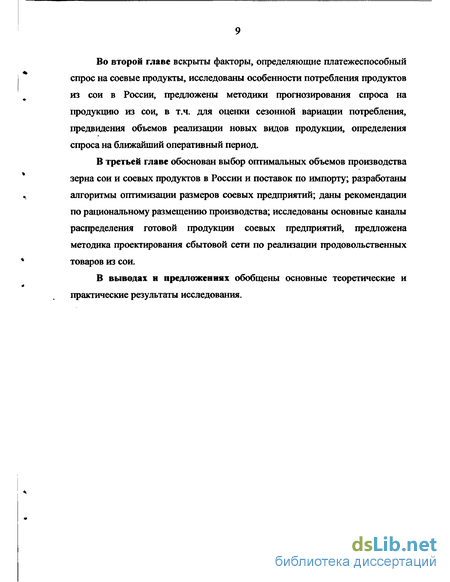 9

Во второй главе вскрыты факторы, определяющие платежеспособный спрос на соевые продукты, исследованы особенности потребления продуктов из сои в России, предложены методики прогнозирования спроса на продукцию из сои, в т.ч. для оценки сезонной вариации потребления, предвидения объемов реализации новых видов продукции, определения спроса на ближайший оперативный период.

В третьей главе обоснован выбор оптимальных объемов производства зерна сои и соевых продуктов в России и поставок по импорту; разработаны алгоритмы оптимизации размеров соевых предприятий; даны рекомендации по рациональному размещению производства; исследованы основные каналы распределения готовой продукции соевых предприятий, предложена методика проектирования сбытовой сети по реализации продовольственных товаров из сои.

В выводах и предложениях обобщены основные теоретические и практические результаты исследования.

dsLib.net
библиотека диссертаций